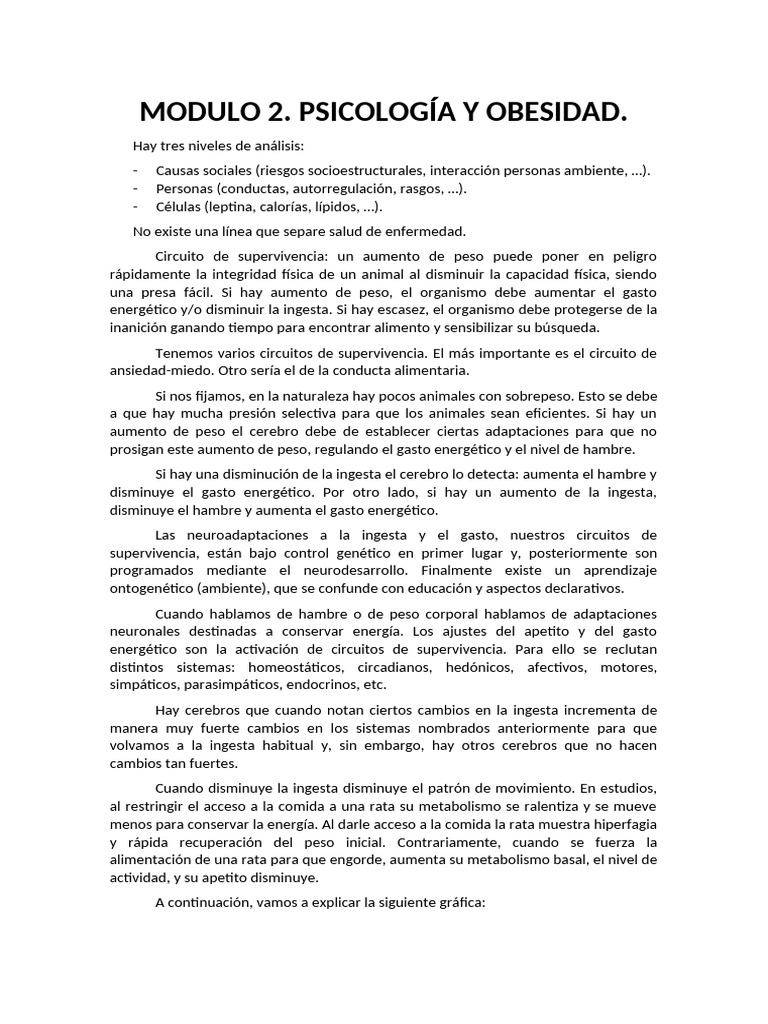 MODULO 2. PSICOLOGÍA Y OBESIDAD.

Hay tres niveles de análisis:

- Causas sociales (riesgos socioestructurales, interacción personas ambiente, …).
- Personas (conductas, autorregulación, rasgos, …).
- Células (leptina, calorías, lípidos, …).

No existe una línea que separe salud de enfermedad.

Circuito de supervivencia: un aumento de peso puede poner en peligro rápidamente la integridad física de un animal al disminuir la capacidad física, siendo una presa fácil. Si hay aumento de peso, el organismo debe aumentar el gasto energético y/o disminuir la ingesta. Si hay escasez, el organismo debe protegerse de la inanición ganando tiempo para encontrar alimento y sensibilizar su búsqueda.

Tenemos varios circuitos de supervivencia. El más importante es el circuito de ansiedad-miedo. Otro sería el de la conducta alimentaria.

Si nos fijamos, en la naturaleza hay pocos animales con sobrepeso. Esto se debe a que hay mucha presión selectiva para que los animales sean eficientes. Si hay un aumento de peso el cerebro debe de establecer ciertas adaptaciones para que no prosigan este aumento de peso, regulando el gasto energético y el nivel de hambre.

Si hay una disminución de la ingesta el cerebro lo detecta: aumenta el hambre y disminuye el gasto energético. Por otro lado, si hay un aumento de la ingesta, disminuye el hambre y aumenta el gasto energético.

Las neuroadaptaciones a la ingesta y el gasto, nuestros circuitos de supervivencia, están bajo control genético en primer lugar y, posteriormente son programados mediante el neurodesarrollo. Finalmente existe un aprendizaje ontogenético (ambiente), que se confunde con educación y aspectos declarativos.

Cuando hablamos de hambre o de peso corporal hablamos de adaptaciones neuronales destinadas a conservar energía. Los ajustes del apetito y del gasto energético son la activación de circuitos de supervivencia. Para ello se reclutan distintos sistemas: homeostáticos, circadianos, hedónicos, afectivos, motores, simpáticos, parasimpáticos, endocrinos, etc.

Hay cerebros que cuando notan ciertos cambios en la ingesta incrementa de manera muy fuerte cambios en los sistemas nombrados anteriormente para que volvamos a la ingesta habitual y, sin embargo, hay otros cerebros que no hacen cambios tan fuertes.

Cuando disminuye la ingesta disminuye el patrón de movimiento. En estudios, al restringir el acceso a la comida a una rata su metabolismo se ralentiza y se mueve menos para conservar la energía. Al darle acceso a la comida la rata muestra hiperfagia y rápida recuperación del peso inicial. Contrariamente, cuando se fuerza la alimentación de una rata para que engorde, aumenta su metabolismo basal, el nivel de actividad, y su apetito disminuye.

A continuación, vamos a explicar la siguiente gráfica: